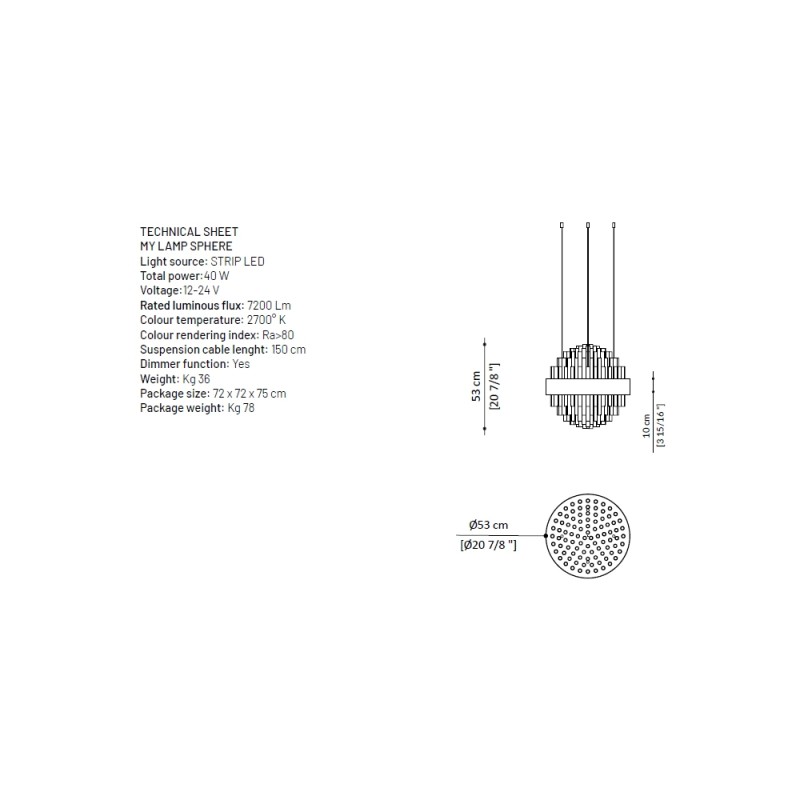 TECHNICAL SHEET
MY LAMP SPHERE
Light source: STRIP LED
Total power: 40 W
Voltage: 12-24 V
Rated luminous flux: 7200 Lm
Colour temperature: 2700° K
Colour rendering index: Ra>80
Suspension cable lenght: 150 cm
Dimmer function: Yes
Weight: Kg 36
Package size: 72 x 72 x 75 cm
Package weight: Kg 78

53 cm
[20 7/8 "]

10 cm
[3 15/16 "]

Ø53 cm
[Ø20 7/8 "]